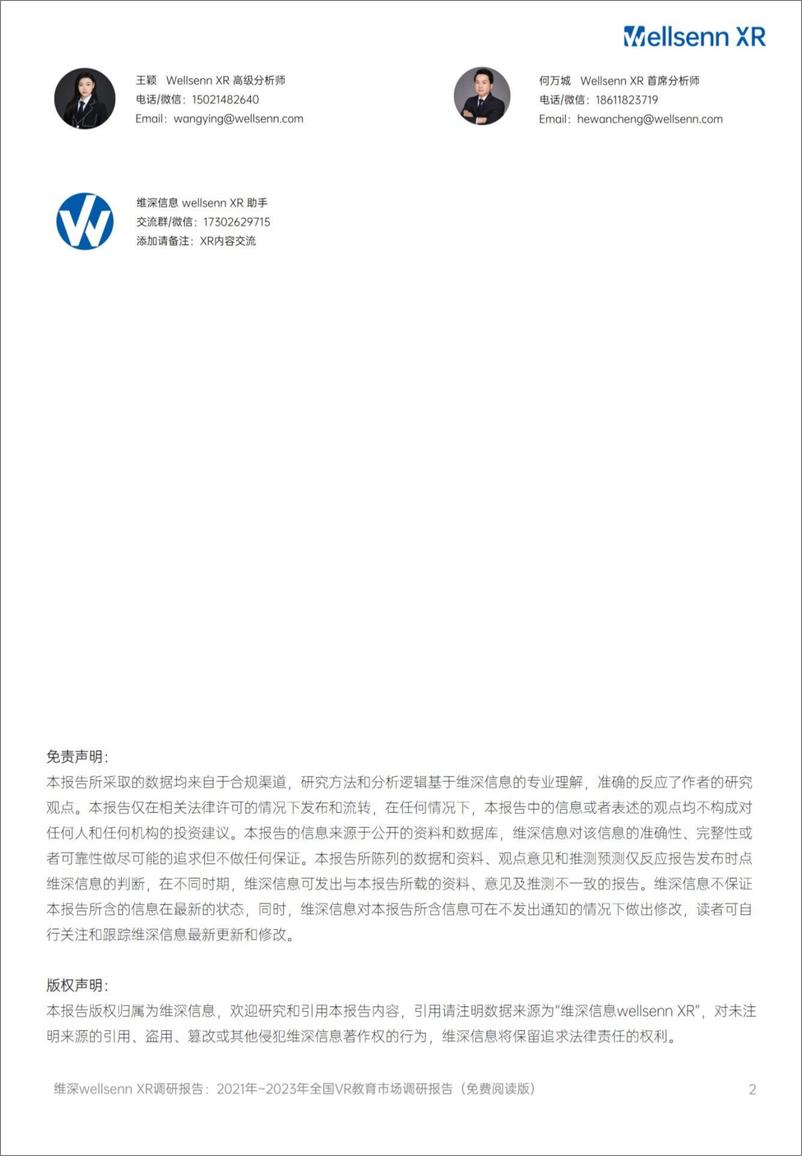 Wellsenn XR

王颖 Wellsenn XR 高级分析师
电话/微信：15021482640
Email：wangying@wellsenn.com

何万城 Wellsenn XR 首席分析师
电话/微信：18611823719
Email：hewancheng@wellsenn.com

维深信息 wellsenn XR 助手
交流群/微信：17302629715
添加请备注：XR内容交流

免责声明：
本报告所采取的数据均来自于合规渠道，研究方法和分析逻辑基于维深信息的专业理解，准确的反应了作者的研究观点。本报告仅在相关法律许可的情况下发布和流转，在任何情况下，本报告中的信息或者表述的观点均不构成对任何人和任何机构的投资建议。本报告的信息来源于公开的资料和数据库，维深信息对该信息的准确性、完整性或者可靠性做尽可能的追求但不做任何保证。本报告所陈列的数据和资料、观点意见和推测预测仅反应报告发布时点维深信息的判断，在不同时期，维深信息可发出与本报告所载的资料、意见及推测不一致的报告。维深信息不保证本报告所含的信息在最新的状态，同时，维深信息对本报告所含信息可在不发出通知的情况下做出修改，读者可自行关注和跟踪维深信息最新更新和修改。

版权声明：
本报告版权归属为维深信息，欢迎研究和引用本报告内容，引用请注明数据来源为"维深信息wellsenn XR"，对未注明来源的引用、盗用、篡改或其他侵犯维深信息著作权的行为，维深信息将保留追求法律责任的权利。

维深wellsenn XR调研报告：2021年~2023年全国VR教育市场调研报告（免费阅读版） 2